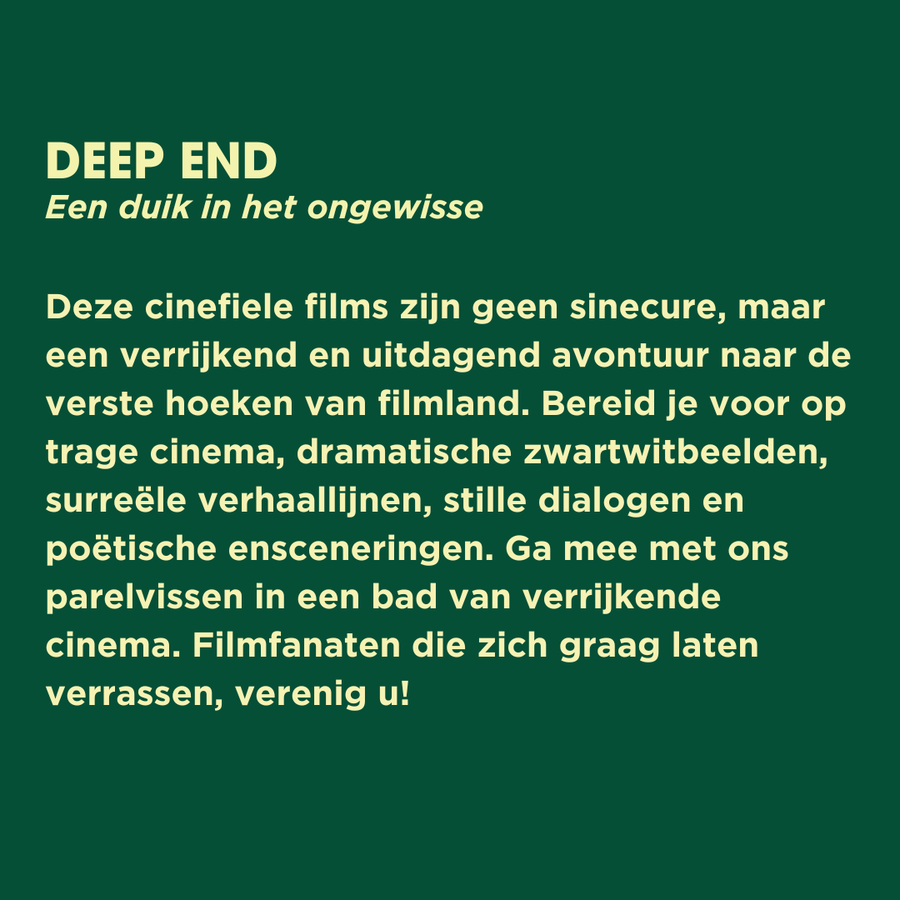 DEEP END
Een duik in het ongewisse

Deze cinefiele films zijn geen sinecure, maar een verrijkend en uitdagend avontuur naar de verste hoeken van filmland. Bereid je voor op trage cinema, dramatische zwartwitbeelden, surreële verhaallijnen, stille dialogen en poëtische ensceneringen. Ga mee met ons parelvissen in een bad van verrijkende cinema. Filmfanaten die zich graag laten verrassen, verenig u!